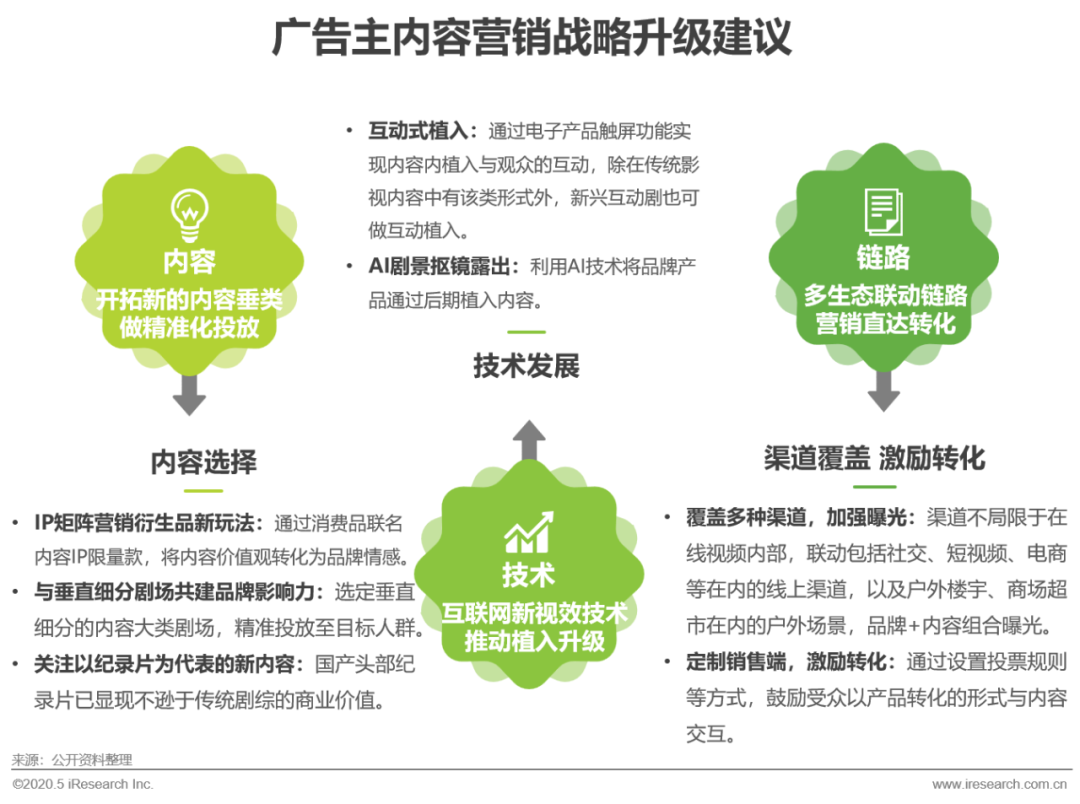 广告主内容营销战略升级建议

内容
开拓新的内容垂类
做精准化投放

内容选择

• IP矩阵营销衍生品新玩法：通过消费品联名内容IP限量款，将内容价值观转化为品牌情感。
• 与垂直细分剧场共建品牌影响力：选定垂直细分的内容大类剧场，精准投放至目标人群。
• 关注以纪录片为代表的新内容：国产头部纪录片已显现不逊于传统剧综的商业价值。

• 互动式植入：通过电子产品触屏功能实现内容内植入与观众的互动，除在传统影视内容中有该类形式外，新兴互动剧也可做互动植入。
• AI剧景抠镜露出：利用AI技术将品牌产品通过后期植入内容。

技术发展

技术
互联网新视效技术
推动植入升级

链路
多生态联动链路
营销直达转化

渠道覆盖 激励转化

• 覆盖多种渠道，加强曝光：渠道不局限于在线视频内部，联动包括社交、短视频、电商等在内的线上渠道，以及户外楼宇、商场超市在内的户外场景，品牌+内容组合曝光。
• 定制销售端，激励转化：通过设置投票规则等方式，鼓励受众以产品转化的形式与内容交互。

来源：公开资料整理

©2020.5 iResearch Inc.
www.iresearch.com.cn